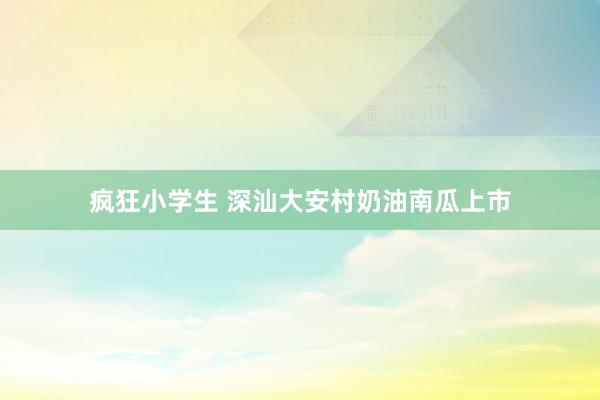 疯狂小学生 深汕大安村奶油南瓜上市